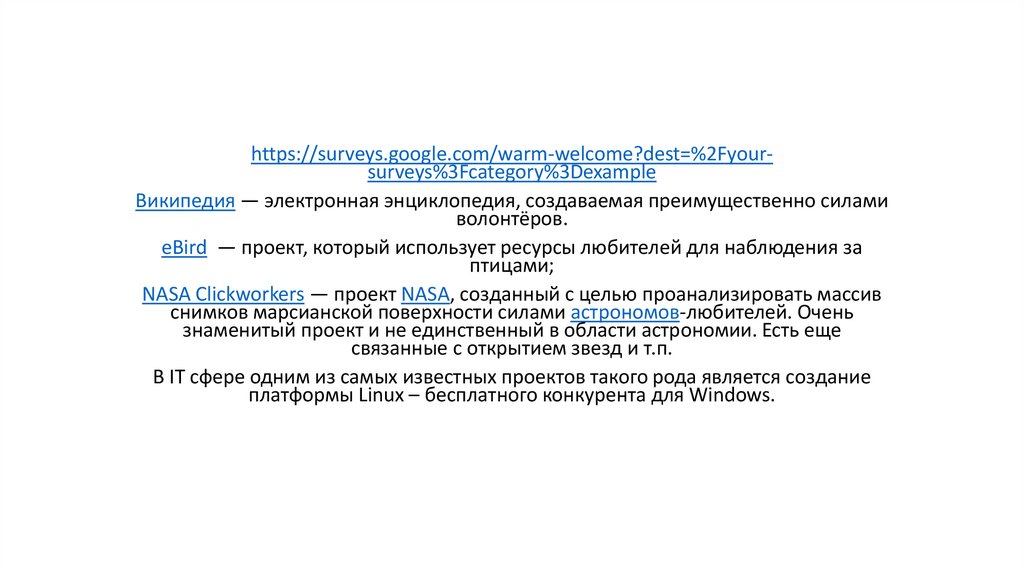 https://surveys.google.com/warm-welcome?dest=%2Fyour-surveys%3Fcategory%3Dexample

Википедия — электронная энциклопедия, создаваемая преимущественно силами волонтёров.

eBird — проект, который использует ресурсы любителей для наблюдения за птицами;

NASA Clickworkers — проект NASA, созданный с целью проанализировать массив снимков марсианской поверхности силами астрономов-любителей. Очень знаменитый проект и не единственный в области астрономии. Есть еще связанные с открытием звезд и т.п.

В IT сфере одним из самых известных проектов такого рода является создание платформы Linux – бесплатного конкурента для Windows.